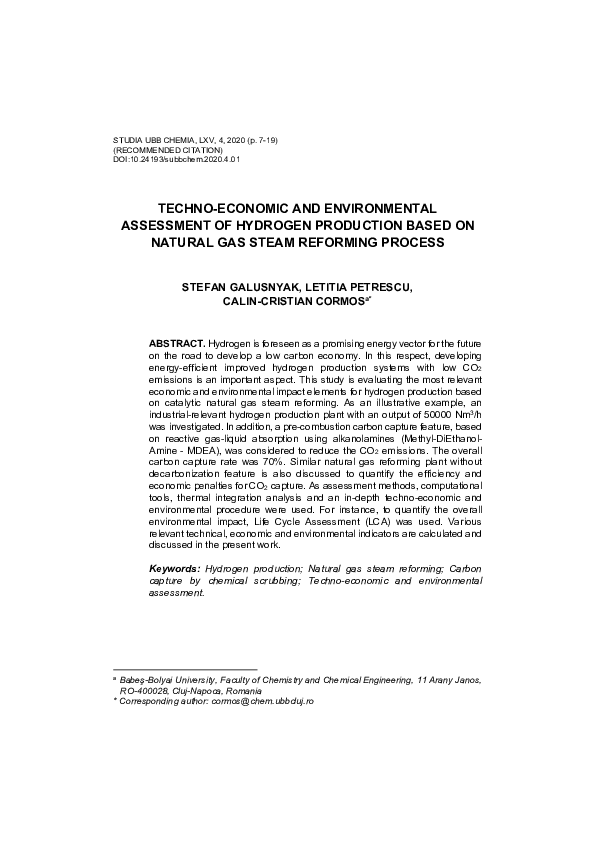 STUDIA UBB CHEMIA, LXV, 4, 2020 (p. 7-19)
(RECOMMENDED CITATION)
DOI:10.24193/subbchem.2020.4.01

TECHNO-ECONOMIC AND ENVIRONMENTAL ASSESSMENT OF HYDROGEN PRODUCTION BASED ON NATURAL GAS STEAM REFORMING PROCESS

STEFAN GALUSNYAK, LETITIA PETRESCU, CALIN-CRISTIAN CORMOS$^{a*}$

ABSTRACT. Hydrogen is foreseen as a promising energy vector for the future on the road to develop a low carbon economy. In this respect, developing energy-efficient improved hydrogen production systems with low $CO_2$ emissions is an important aspect. This study is evaluating the most relevant economic and environmental impact elements for hydrogen production based on catalytic natural gas steam reforming. As an illustrative example, an industrial-relevant hydrogen production plant with an output of 50000 $Nm^3/h$ was investigated. In addition, a pre-combustion carbon capture feature, based on reactive gas-liquid absorption using alkanolamines (Methyl-DiEthanol-Amine - MDEA), was considered to reduce the $CO_2$ emissions. The overall carbon capture rate was 70%. Similar natural gas reforming plant without decarbonization feature is also discussed to quantify the efficiency and economic penalties for $CO_2$ capture. As assessment methods, computational tools, thermal integration analysis and an in-depth techno-economic and environmental procedure were used. For instance, to quantify the overall environmental impact, Life Cycle Assessment (LCA) was used. Various relevant technical, economic and environmental indicators are calculated and discussed in the present work.

Keywords: Hydrogen production; Natural gas steam reforming; Carbon capture by chemical scrubbing; Techno-economic and environmental assessment.

$^a$ Babeş-Bolyai University, Faculty of Chemistry and Chemical Engineering, 11 Arany Janos, RO-400028, Cluj-Napoca, Romania
* Corresponding author: cormos@chem.ubbcluj.ro